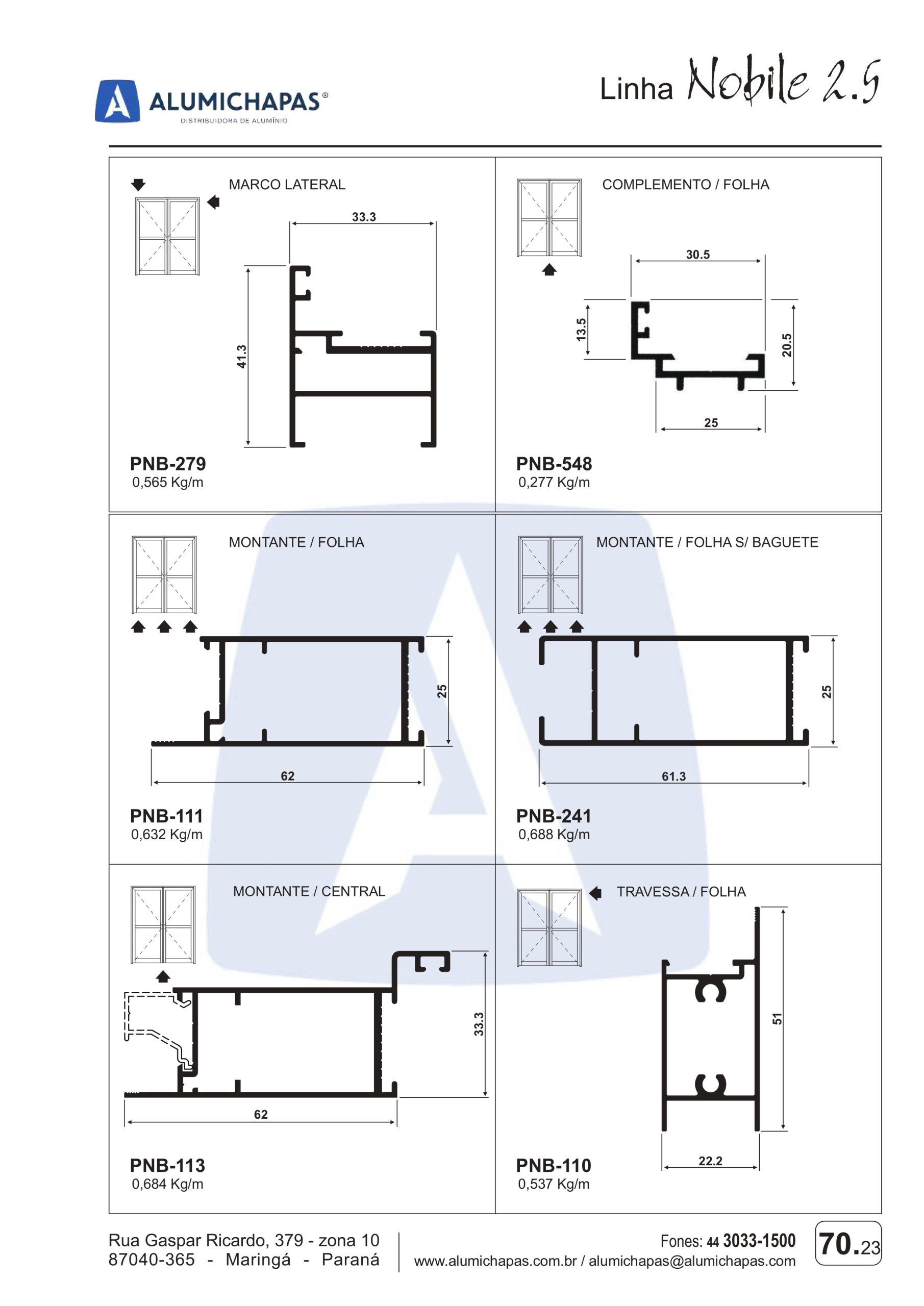 ALUMICHAPAS®
DISTRIBUIDORA DE ALUMÍNIO

Linha Nobile 2.5

MARCO LATERAL
33.3
41.3
PNB-279
0,565 Kg/m

COMPLEMENTO / FOLHA
30.5
13.5
20.5
25
PNB-548
0,277 Kg/m

MONTANTE / FOLHA
25
62
PNB-111
0,632 Kg/m

MONTANTE / FOLHA S/ BAGUETE
25
61.3
PNB-241
0,688 Kg/m

MONTANTE / CENTRAL
33.3
62
PNB-113
0,684 Kg/m

TRAVESSA / FOLHA
51
22.2
PNB-110
0,537 Kg/m

Rua Gaspar Ricardo, 379 - zona 10
87040-365 - Maringá - Paraná

Fones: 44 3033-1500
www.alumichapas.com.br / alumichapas@alumichapas.com

70.23